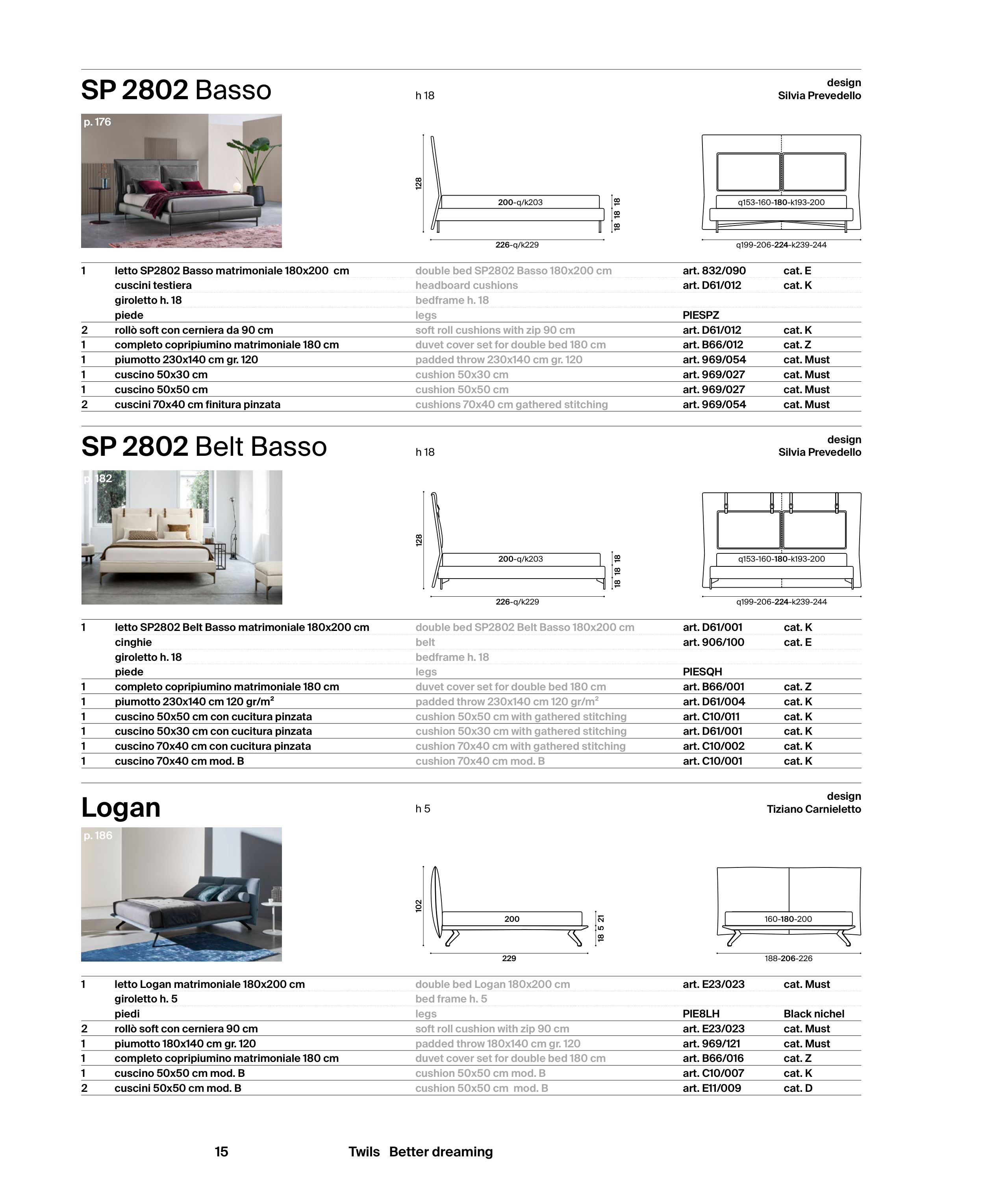 SP 2802 Basso

h 18

design
Silvia Prevedello

p. 176

128

200-q/k203

18 18 18

226-q/k229

q153-160-180-k193-200

q199-206-224-k239-244

| | | | | |
|---|---|---|---|---|
| 1 | letto SP2802 Basso matrimoniale 180x200 cm | double bed SP2802 Basso 180x200 cm | art. 832/090 | cat. E |
| | cuscini testiera | headboard cushions | art. D61/012 | cat. K |
| | giroletto h. 18 | bedframe h. 18 | | |
| | piede | legs | PIESPZ | |
| 2 | rollò soft con cerniera da 90 cm | soft roll cushions with zip 90 cm | art. D61/012 | cat. K |
| 1 | completo copripiumino matrimoniale 180 cm | duvet cover set for double bed 180 cm | art. B66/012 | cat. Z |
| 1 | piumotto 230x140 cm gr. 120 | padded throw 230x140 cm gr. 120 | art. 969/054 | cat. Must |
| 1 | cuscino 50x30 cm | cushion 50x30 cm | art. 969/027 | cat. Must |
| 1 | cuscino 50x50 cm | cushion 50x50 cm | art. 969/027 | cat. Must |
| 2 | cuscini 70x40 cm finitura pinzata | cushions 70x40 cm gathered stitching | art. 969/054 | cat. Must |

SP 2802 Belt Basso

h 18

design
Silvia Prevedello

p. 182

128

200-q/k203

18 18 18

226-q/k229

q153-160-180-k193-200

q199-206-224-k239-244

| | | | | |
|---|---|---|---|---|
| 1 | letto SP2802 Belt Basso matrimoniale 180x200 cm | double bed SP2802 Belt Basso 180x200 cm | art. D61/001 | cat. K |
| | cinghie | belt | art. 906/100 | cat. E |
| | giroletto h. 18 | bedframe h. 18 | | |
| | piede | legs | PIESQH | |
| 1 | completo copripiumino matrimoniale 180 cm | duvet cover set for double bed 180 cm | art. B66/001 | cat. Z |
| 1 | piumotto 230x140 cm 120 gr/m² | padded throw 230x140 cm 120 gr/m² | art. D61/004 | cat. K |
| 1 | cuscino 50x50 cm con cucitura pinzata | cushion 50x50 cm with gathered stitching | art. C10/011 | cat. K |
| 1 | cuscino 50x30 cm con cucitura pinzata | cushion 50x30 cm with gathered stitching | art. D61/001 | cat. K |
| 1 | cuscino 70x40 cm con cucitura pinzata | cushion 70x40 cm with gathered stitching | art. C10/002 | cat. K |
| 1 | cuscino 70x40 cm mod. B | cushion 70x40 cm mod. B | art. C10/001 | cat. K |

Logan

h 5

design
Tiziano Carnieletto

p. 186

102

200

18 5 21

229

160-180-200

188-206-226

| | | | | |
|---|---|---|---|---|
| 1 | letto Logan matrimoniale 180x200 cm | double bed Logan 180x200 cm | art. E23/023 | cat. Must |
| | giroletto h. 5 | bed frame h. 5 | | |
| | piedi | legs | PIE8LH | Black nichel |
| 2 | rollò soft con cerniera 90 cm | soft roll cushion with zip 90 cm | art. E23/023 | cat. Must |
| 1 | piumotto 180x140 cm gr. 120 | padded throw 180x140 cm gr. 120 | art. 969/121 | cat. Must |
| 1 | completo copripiumino matrimoniale 180 cm | duvet cover set for double bed 180 cm | art. B66/016 | cat. Z |
| 1 | cuscino 50x50 cm mod. B | cushion 50x50 cm mod. B | art. C10/007 | cat. K |
| 2 | cuscini 50x50 cm mod. B | cushion 50x50 cm mod. B | art. E11/009 | cat. D |

15

Twils Better dreaming